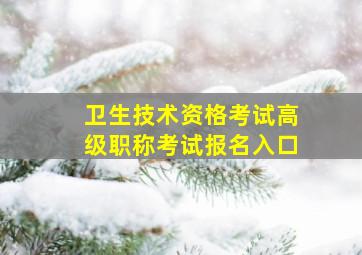 卫生技术资格考试高级职称考试报名入口